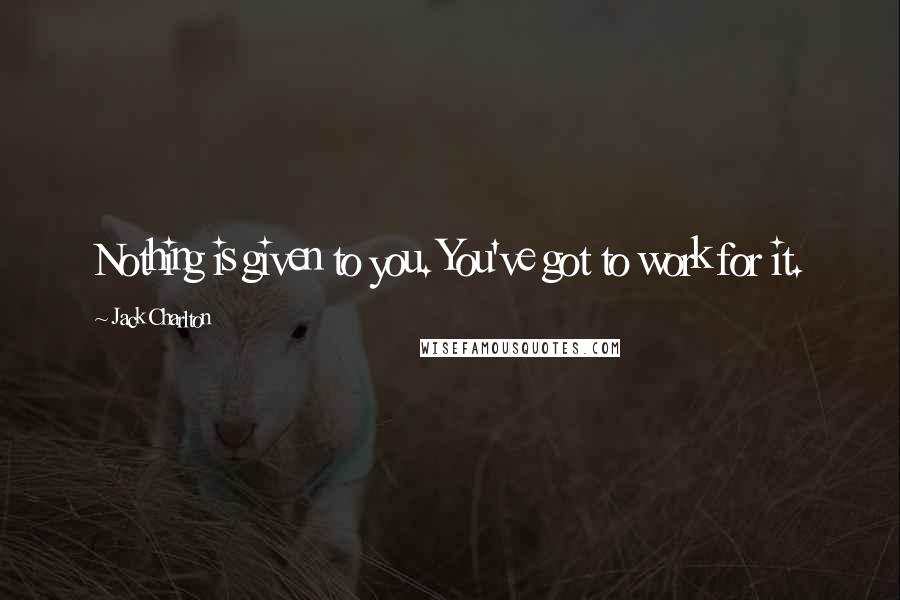 Nothing is given to you. You've got to work for it.

~ Jack Charlton

WISEFAMOUSQUOTES.COM